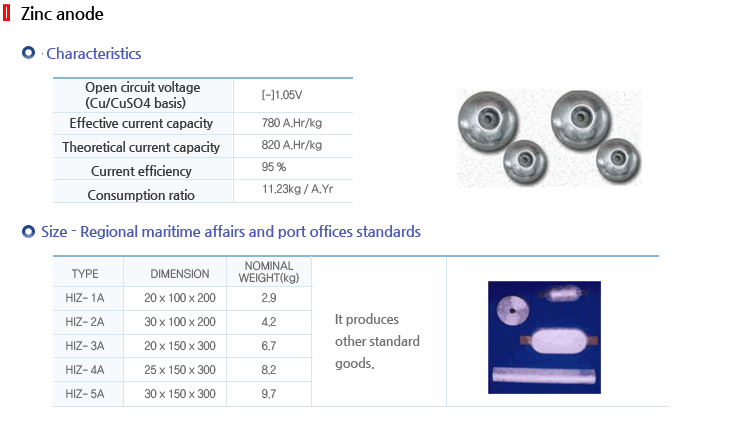 Zinc anode

· Characteristics

| Open circuit voltage (Cu/CuSO4 basis) | [-]1.05V |
|---|---|
| Effective current capacity | 780 A.Hr/kg |
| Theoretical current capacity | 820 A.Hr/kg |
| Current efficiency | 95 % |
| Consumption ratio | 11.23kg / A.Yr |

Size - Regional maritime affairs and port offices standards

| TYPE | DIMENSION | NOMINAL WEIGHT(kg) |
|---|---|---|
| HIZ- 1A | 20 x 100 x 200 | 2.9 |
| HIZ- 2A | 30 x 100 x 200 | 4.2 |
| HIZ- 3A | 20 x 150 x 300 | 6.7 |
| HIZ- 4A | 25 x 150 x 300 | 8.2 |
| HIZ- 5A | 30 x 150 x 300 | 9.7 |

It produces other standard goods.